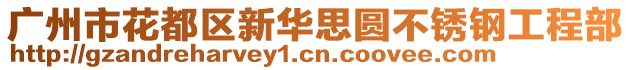 广州市花都区新华思圆不锈钢工程部
http://gzandreharvey1.cn.coovee.com